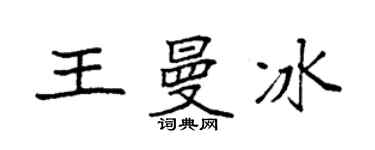 王曼冰

词典网